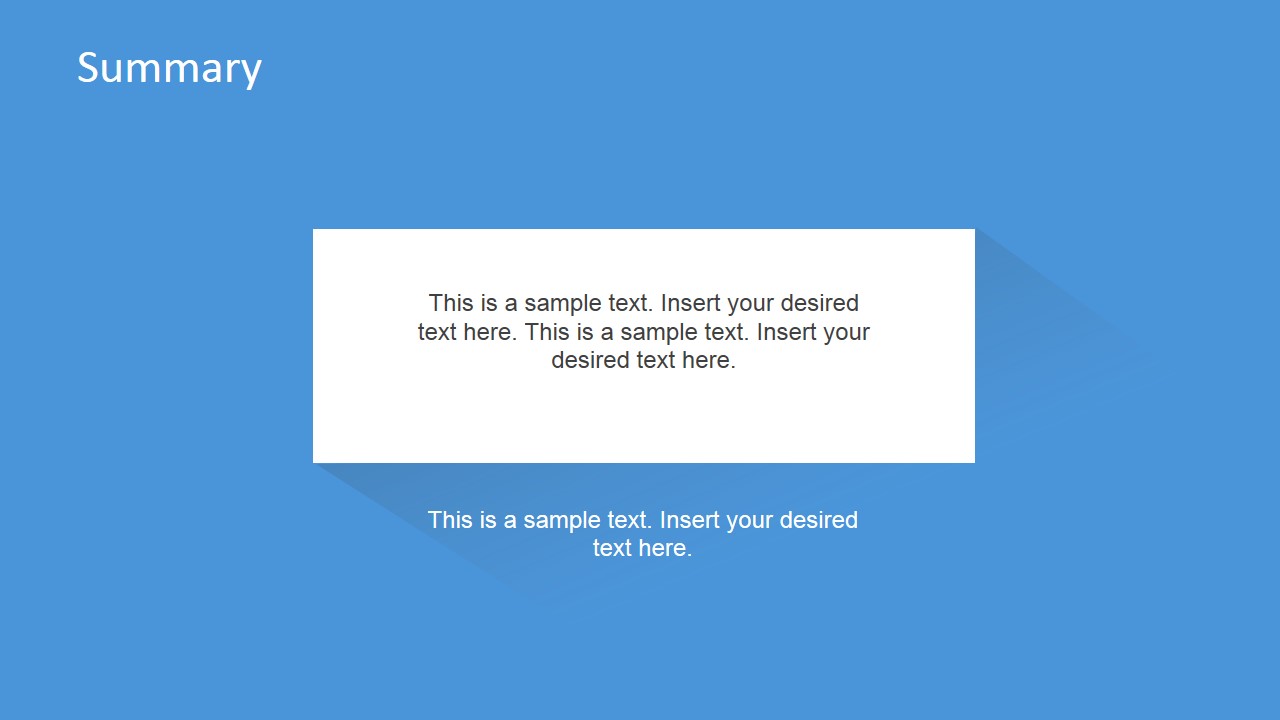 Summary

This is a sample text. Insert your desired text here. This is a sample text. Insert your desired text here.

This is a sample text. Insert your desired text here.